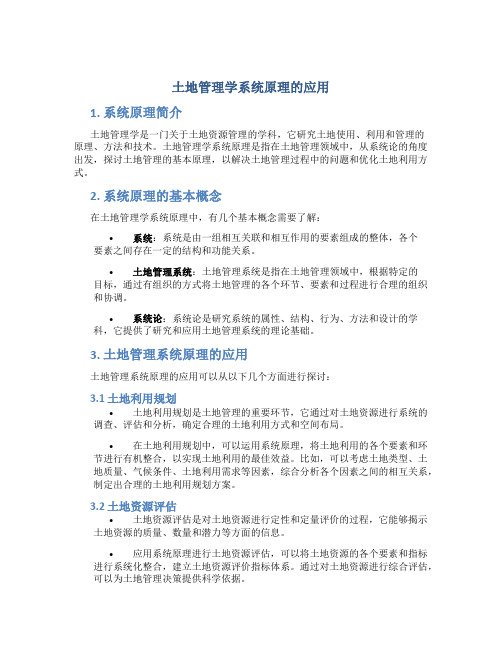 土地管理学系统原理的应用

1. 系统原理简介

土地管理学是一门关于土地资源管理的学科，它研究土地使用、利用和管理的原理、方法和技术。土地管理学系统原理是指在土地管理领域中，从系统论的角度出发，探讨土地管理的基本原理，以解决土地管理过程中的问题和优化土地利用方式。

2. 系统原理的基本概念

在土地管理学系统原理中，有几个基本概念需要了解：

• 系统：系统是由一组相互关联和相互作用的要素组成的整体，各个要素之间存在一定的结构和功能关系。

• 土地管理系统：土地管理系统是指在土地管理领域中，根据特定的目标，通过有组织的方式将土地管理的各个环节、要素和过程进行合理的组织和协调。

• 系统论：系统论是研究系统的属性、结构、行为、方法和设计的学科，它提供了研究和应用土地管理系统的理论基础。

3. 土地管理系统原理的应用

土地管理系统原理的应用可以从以下几个方面进行探讨：

3.1 土地利用规划

• 土地利用规划是土地管理的重要环节，它通过对土地资源进行系统的调查、评估和分析，确定合理的土地利用方式和空间布局。

• 在土地利用规划中，可以运用系统原理，将土地利用的各个要素和环节进行有机整合，以实现土地利用的最佳效益。比如，可以考虑土地类型、土地质量、气候条件、土地利用需求等因素，综合分析各个因素之间的相互关系，制定出合理的土地利用规划方案。

3.2 土地资源评估

• 土地资源评估是对土地资源进行定性和定量评价的过程，它能够揭示土地资源的质量、数量和潜力等方面的信息。

• 应用系统原理进行土地资源评估，可以将土地资源的各个要素和指标进行系统化整合，建立土地资源评价指标体系。通过对土地资源进行综合评估，可以为土地管理决策提供科学依据。